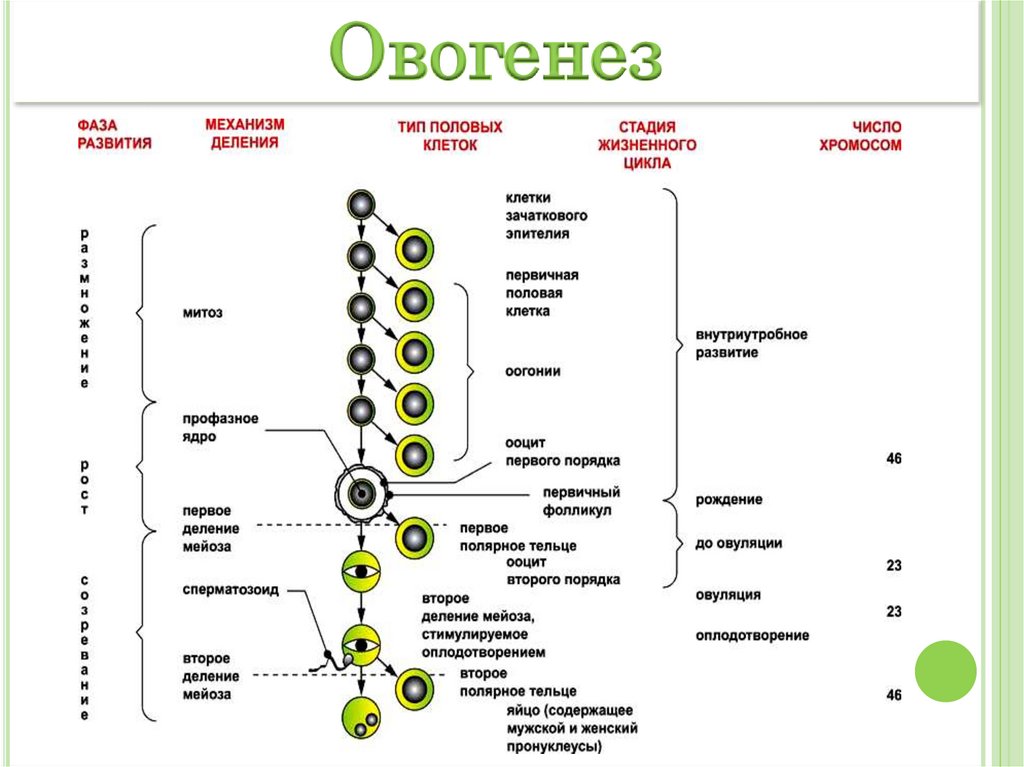 Овогенез

ФАЗА РАЗВИТИЯ

МЕХАНИЗМ ДЕЛЕНИЯ

ТИП ПОЛОВЫХ КЛЕТОК

СТАДИЯ ЖИЗНЕННОГО ЦИКЛА

ЧИСЛО ХРОМОСОМ

размножение

рост

созревание

митоз

профазное ядро

первое деление мейоза

сперматозоид

второе деление мейоза

клетки зачаткового эпителия

первичная половая клетка

оогонии

ооцит первого порядка

первичный фолликул

первое полярное тельце

ооцит второго порядка

второе деление мейоза, стимулируемое оплодотворением

второе полярное тельце

яйцо (содержащее мужской и женский пронуклеусы)

внутриутробное развитие

рождение

до овуляции

овуляция

оплодотворение

46

23

23

46